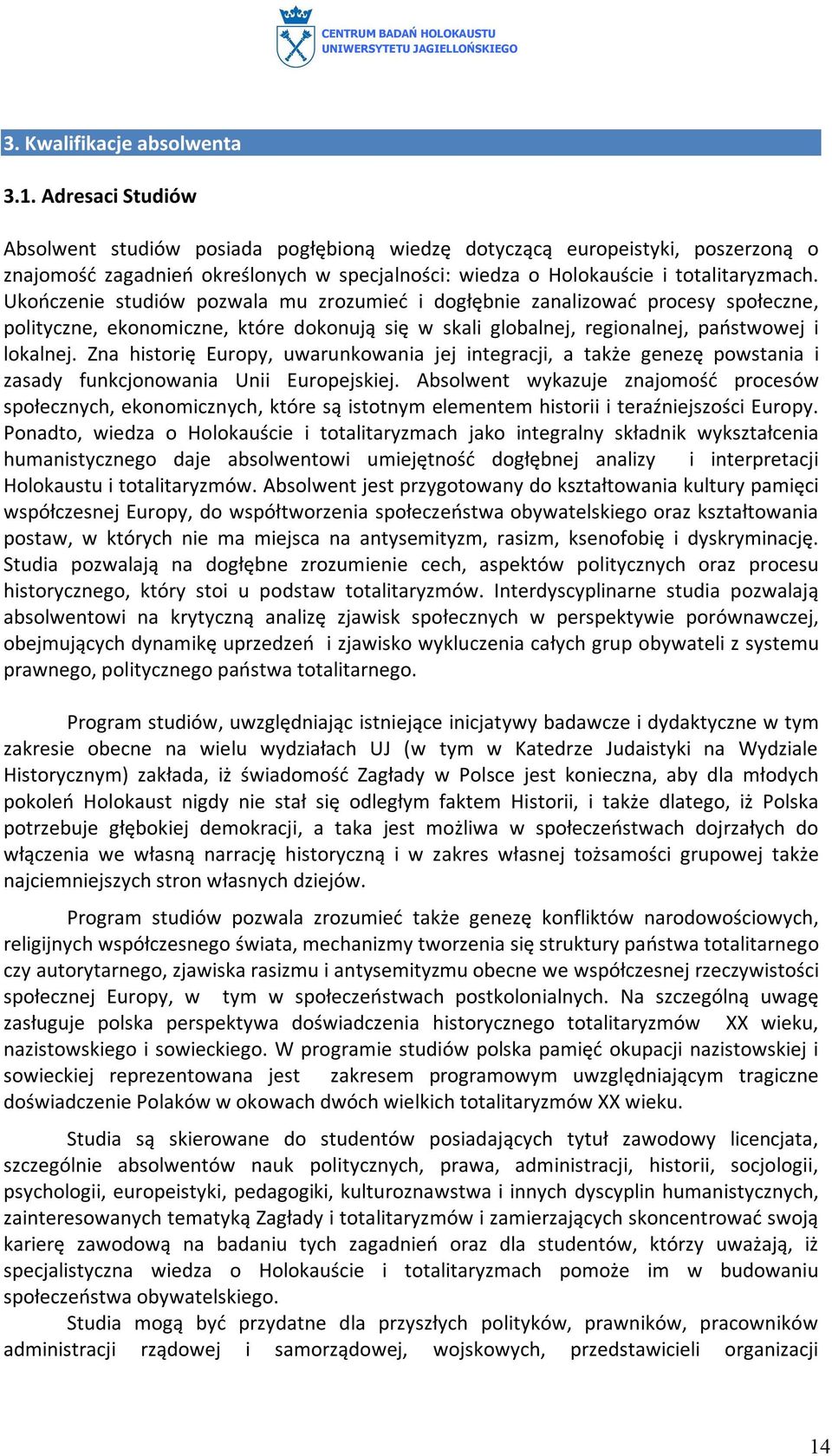 CENTRUM BADAŃ HOLOKAUSTU
UNIWERSYTETU JAGIELLOŃSKIEGO

3. Kwalifikacje absolwenta

3.1. Adresaci Studiów

Absolwent studiów posiada pogłębioną wiedzę dotyczącą europeistyki, poszerzoną o znajomość zagadnień określonych w specjalności: wiedza o Holokauście i totalitaryzmach. Ukończenie studiów pozwala mu zrozumieć i dogłębnie zanalizować procesy społeczne, polityczne, ekonomiczne, które dokonują się w skali globalnej, regionalnej, państwowej i lokalnej. Zna historię Europy, uwarunkowania jej integracji, a także genezę powstania i zasady funkcjonowania Unii Europejskiej. Absolwent wykazuje znajomość procesów społecznych, ekonomicznych, które są istotnym elementem historii i teraźniejszości Europy. Ponadto, wiedza o Holokauście i totalitaryzmach jako integralny składnik wykształcenia humanistycznego daje absolwentowi umiejętność dogłębnej analizy i interpretacji Holokaustu i totalitaryzmów. Absolwent jest przygotowany do kształtowania kultury pamięci współczesnej Europy, do współtworzenia społeczeństwa obywatelskiego oraz kształtowania postaw, w których nie ma miejsca na antysemityzm, rasizm, ksenofobię i dyskryminację. Studia pozwalają na dogłębne zrozumienie cech, aspektów politycznych oraz procesu historycznego, który stoi u podstaw totalitaryzmów. Interdyscyplinarne studia pozwalają absolwentowi na krytyczną analizę zjawisk społecznych w perspektywie porównawczej, obejmujących dynamikę uprzedzeń i zjawisko wykluczenia całych grup obywateli z systemu prawnego, politycznego państwa totalitarnego.

Program studiów, uwzględniając istniejące inicjatywy badawcze i dydaktyczne w tym zakresie obecne na wielu wydziałach UJ (w tym w Katedrze Judaistyki na Wydziale Historycznym) zakłada, iż świadomość Zagłady w Polsce jest konieczna, aby dla młodych pokoleń Holokaust nigdy nie stał się odległym faktem Historii, i także dlatego, iż Polska potrzebuje głębokiej demokracji, a taka jest możliwa w społeczeństwach dojrzałych do włączenia we własną narrację historyczną i w zakres własnej tożsamości grupowej także najciemniejszych stron własnych dziejów.

Program studiów pozwala zrozumieć także genezę konfliktów narodowościowych, religijnych współczesnego świata, mechanizmy tworzenia się struktury państwa totalitarnego czy autorytarnego, zjawiska rasizmu i antysemityzmu obecne we współczesnej rzeczywistości społecznej Europy, w tym w społeczeństwach postkolonialnych. Na szczególną uwagę zasługuje polska perspektywa doświadczenia historycznego totalitaryzmów XX wieku, nazistowskiego i sowieckiego. W programie studiów polska pamięć okupacji nazistowskiej i sowieckiej reprezentowana jest zakresem programowym uwzględniającym tragiczne doświadczenie Polaków w okowach dwóch wielkich totalitaryzmów XX wieku.

Studia są skierowane do studentów posiadających tytuł zawodowy licencjata, szczególnie absolwentów nauk politycznych, prawa, administracji, historii, socjologii, psychologii, europeistyki, pedagogiki, kulturoznawstwa i innych dyscyplin humanistycznych, zainteresowanych tematyką Zagłady i totalitaryzmów i zamierzających skoncentrować swoją karierę zawodową na badaniu tych zagadnień oraz dla studentów, którzy uważają, iż specjalistyczna wiedza o Holokauście i totalitaryzmach pomoże im w budowaniu społeczeństwa obywatelskiego.

Studia mogą być przydatne dla przyszłych polityków, prawników, pracowników administracji rządowej i samorządowej, wojskowych, przedstawicieli organizacji

14